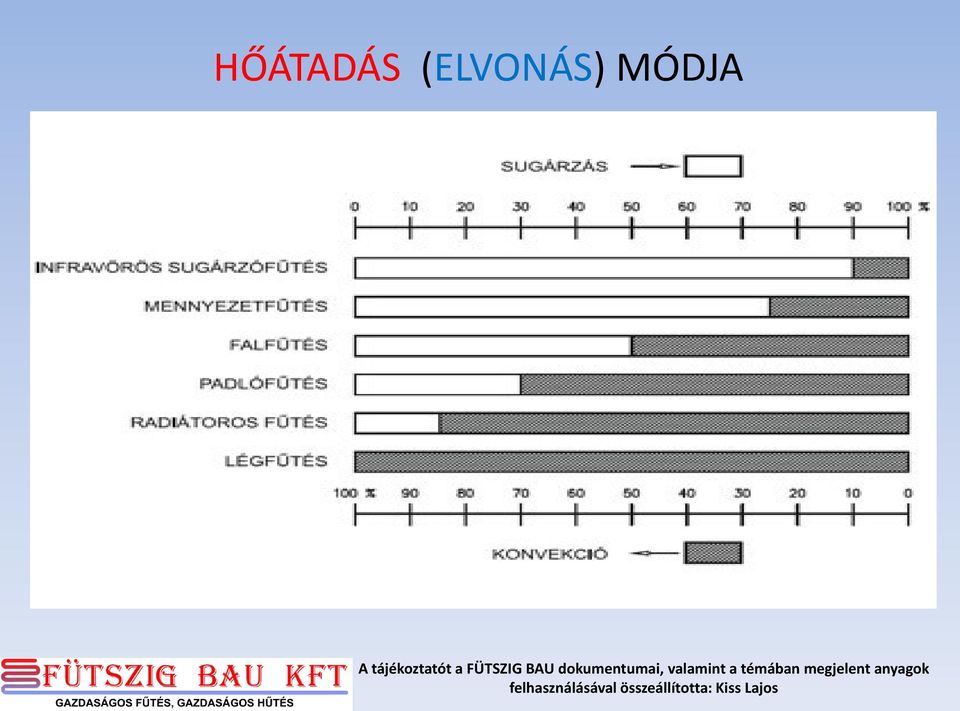 HŐÁTADÁS (ELVONÁS) MÓDJA

SUGÁRZÁS

0 10 20 30 40 50 60 70 80 90 100 %

INFRAVÖRÖS SUGÁRZÓFŰTÉS

MENNYEZETFŰTÉS

FALFŰTÉS

PADLÓFŰTÉS

RADIÁTOROS FŰTÉS

LÉGFŰTÉS

100 % 90 80 70 60 50 40 30 20 10 0

KONVEKCIÓ

FÜTSZIG BAU KFT
GAZDASÁGOS FŰTÉS, GAZDASÁGOS HŰTÉS

A tájékoztatót a FÜTSZIG BAU dokumentumai, valamint a témában megjelent anyagok felhasználásával összeállította: Kiss Lajos